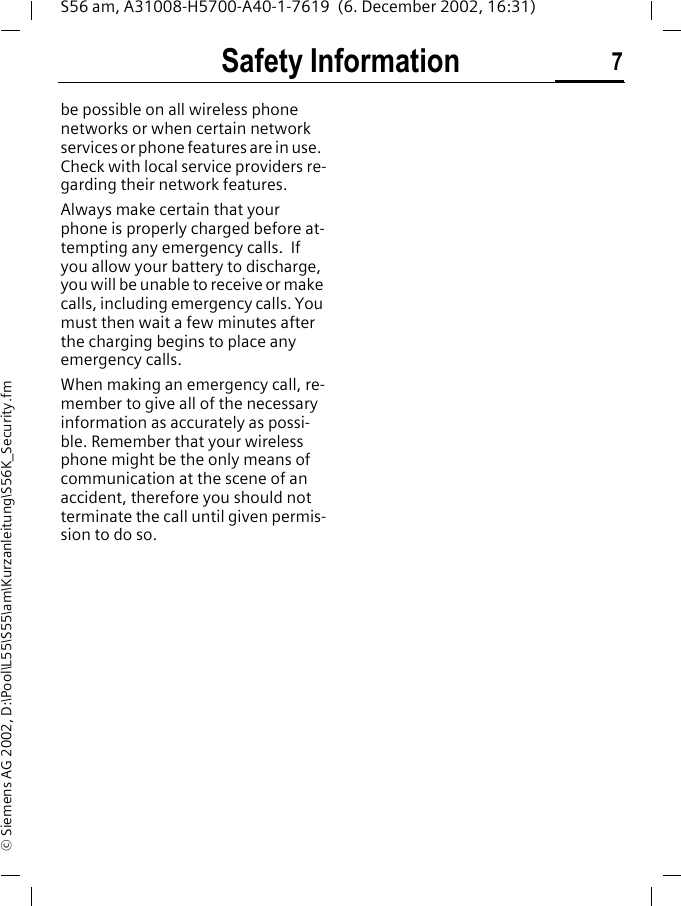 S56 am, A31008-H5700-A40-1-7619 (6. December 2002, 16:31)

Safety Information 7

be possible on all wireless phone networks or when certain network services or phone features are in use. Check with local service providers regarding their network features.

Always make certain that your phone is properly charged before attempting any emergency calls. If you allow your battery to discharge, you will be unable to receive or make calls, including emergency calls. You must then wait a few minutes after the charging begins to place any emergency calls.

When making an emergency call, remember to give all of the necessary information as accurately as possible. Remember that your wireless phone might be the only means of communication at the scene of an accident, therefore you should not terminate the call until given permission to do so.

© Siemens AG 2002, D:\Pool\L55\S55\am\Kurzanleitung\S56K_Security.fm